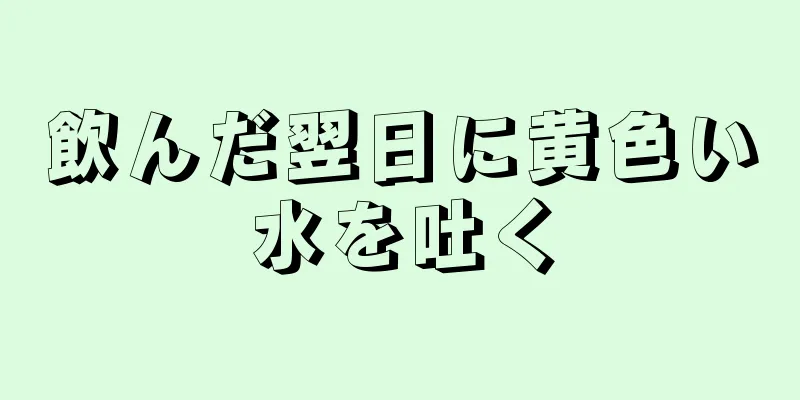 飲んだ翌日に黄色い水を吐く